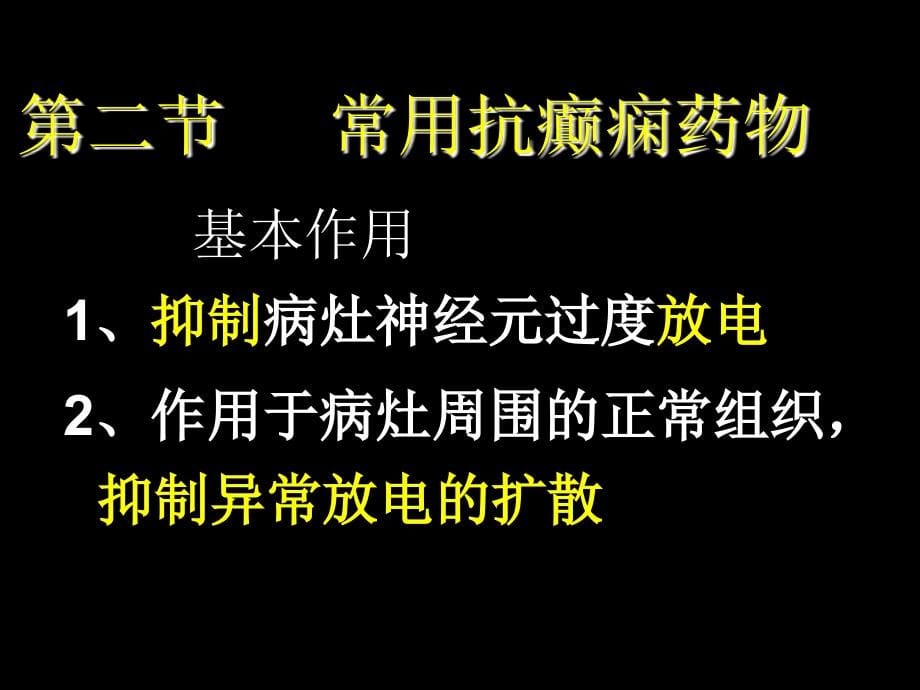 第二节　　常用抗癫痫药物

基本作用

1、抑制病灶神经元过度放电

2、作用于病灶周围的正常组织，抑制异常放电的扩散